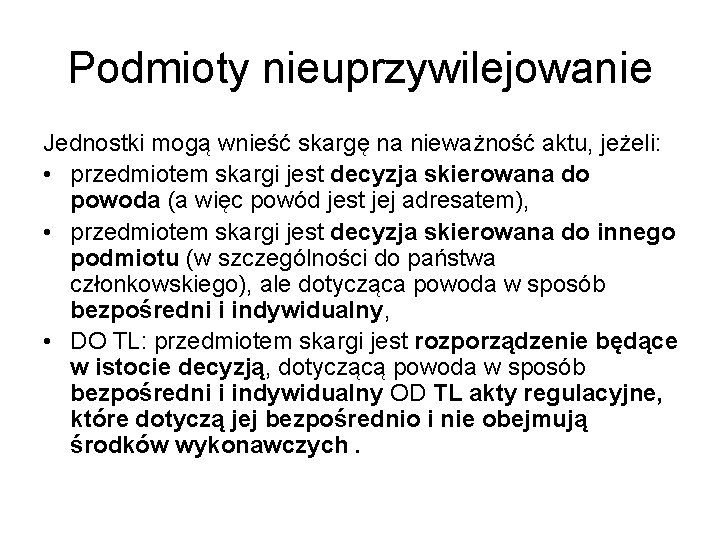 Podmioty nieuprzywilejowanie

Jednostki mogą wnieść skargę na nieważność aktu, jeżeli:

• przedmiotem skargi jest decyzja skierowana do powoda (a więc powód jest jej adresatem),

• przedmiotem skargi jest decyzja skierowana do innego podmiotu (w szczególności do państwa członkowskiego), ale dotycząca powoda w sposób bezpośredni i indywidualny,

• DO TL: przedmiotem skargi jest rozporządzenie będące w istocie decyzją, dotyczącą powoda w sposób bezpośredni i indywidualny OD TL akty regulacyjne, które dotyczą jej bezpośrednio i nie obejmują środków wykonawczych .